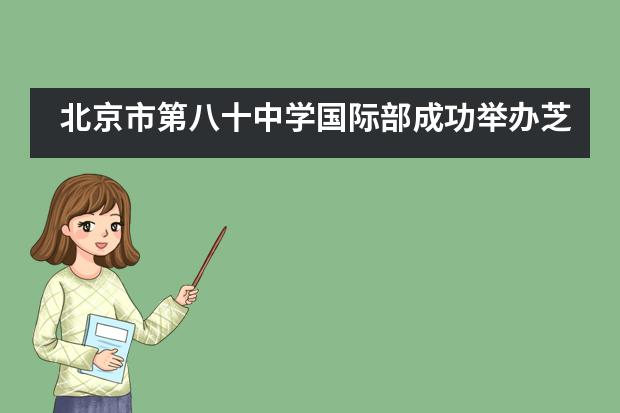 北京市第八十中学国际部成功举办芝